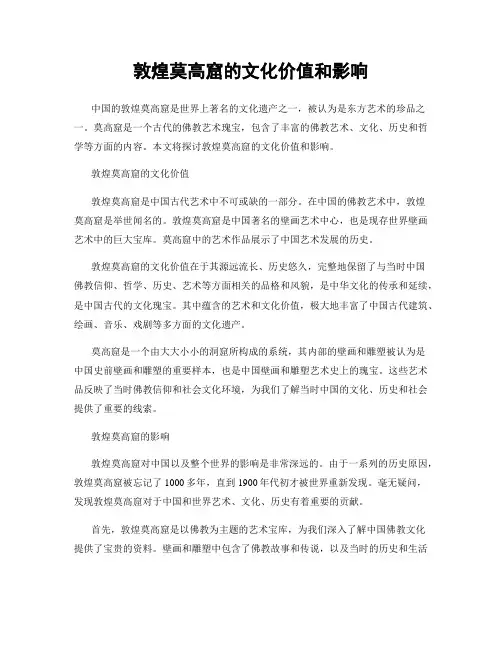 敦煌莫高窟的文化价值和影响

中国的敦煌莫高窟是世界上著名的文化遗产之一，被认为是东方艺术的珍品之一。莫高窟是一个古代的佛教艺术瑰宝，包含了丰富的佛教艺术、文化、历史和哲学等方面的内容。本文将探讨敦煌莫高窟的文化价值和影响。

敦煌莫高窟的文化价值

敦煌莫高窟是中国古代艺术中不可或缺的一部分。在中国的佛教艺术中，敦煌莫高窟是举世闻名的。敦煌莫高窟是中国著名的壁画艺术中心，也是现存世界壁画艺术中的巨大宝库。莫高窟中的艺术作品展示了中国艺术发展的历史。

敦煌莫高窟的文化价值在于其源远流长、历史悠久，完整地保留了与当时中国佛教信仰、哲学、历史、艺术等方面相关的品格和风貌，是中华文化的传承和延续，是中国古代的文化瑰宝。其中蕴含的艺术和文化价值，极大地丰富了中国古代建筑、绘画、音乐、戏剧等多方面的文化遗产。

莫高窟是一个由大大小小的洞窟所构成的系统，其内部的壁画和雕塑被认为是中国史前壁画和雕塑的重要样本，也是中国壁画和雕塑艺术史上的瑰宝。这些艺术品反映了当时佛教信仰和社会文化环境，为我们了解当时中国的文化、历史和社会提供了重要的线索。

敦煌莫高窟的影响

敦煌莫高窟对中国以及整个世界的影响是非常深远的。由于一系列的历史原因，敦煌莫高窟被忘记了 1000 多年，直到 1900 年代初才被世界重新发现。毫无疑问，发现敦煌莫高窟对于中国和世界艺术、文化、历史有着重要的贡献。

首先，敦煌莫高窟是以佛教为主题的艺术宝库，为我们深入了解中国佛教文化提供了宝贵的资料。壁画和雕塑中包含了佛教故事和传说，以及当时的历史和生活